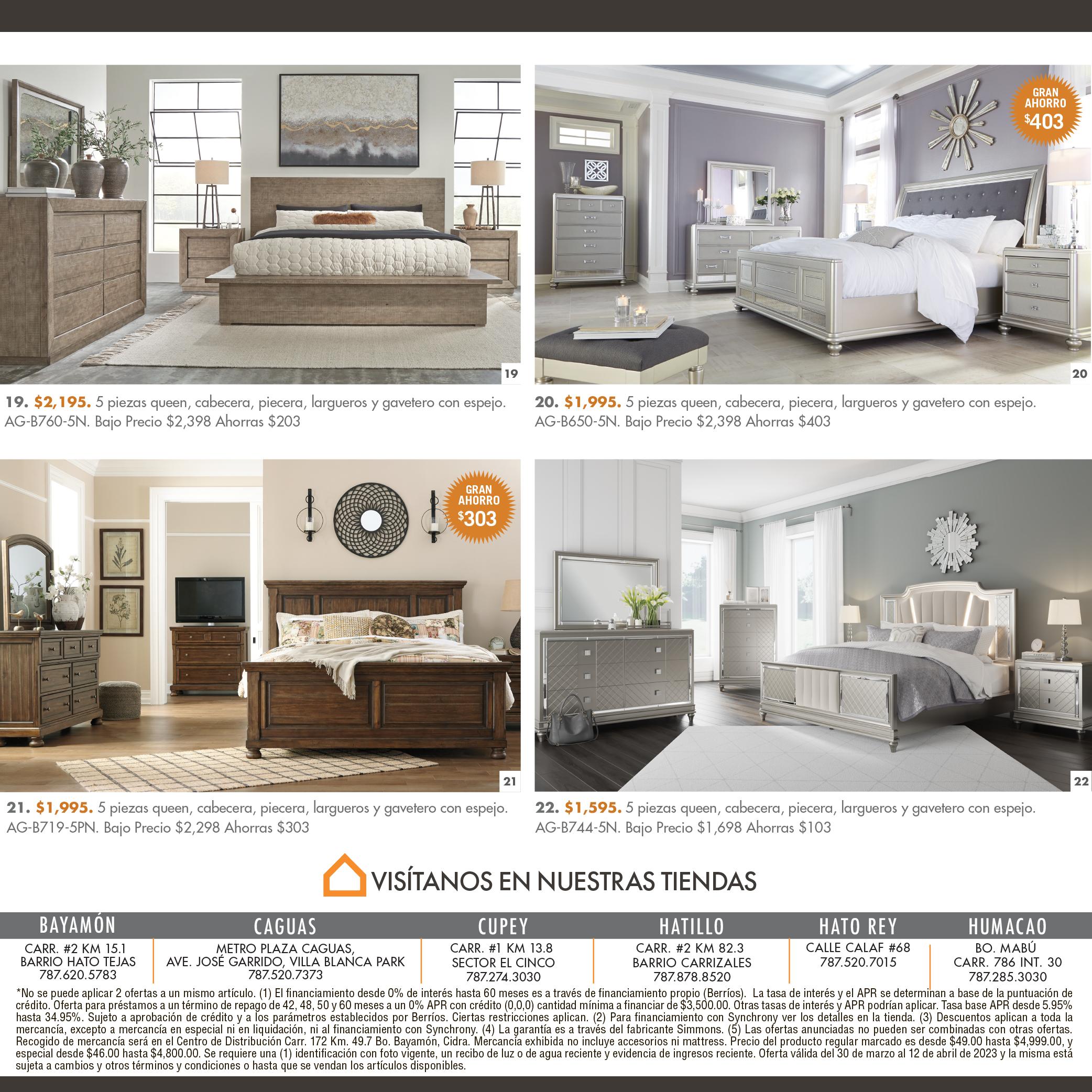 19

GRAN AHORRO $403

20

19. $2,195. 5 piezas queen, cabecera, piecera, largueros y gavetero con espejo. AG-B760-5N. Bajo Precio $2,398 Ahorras $203

20. $1,995. 5 piezas queen, cabecera, piecera, largueros y gavetero con espejo. AG-B650-5N. Bajo Precio $2,398 Ahorras $403

GRAN AHORRO $303

21

22

21. $1,995. 5 piezas queen, cabecera, piecera, largueros y gavetero con espejo. AG-B719-5PN. Bajo Precio $2,298 Ahorras $303

22. $1,595. 5 piezas queen, cabecera, piecera, largueros y gavetero con espejo. AG-B744-5N. Bajo Precio $1,698 Ahorras $103

VISÍTANOS EN NUESTRAS TIENDAS

| BAYAMÓN | CAGUAS | CUPEY | HATILLO | HATO REY | HUMACAO |
|---|---|---|---|---|---|
| CARR. #2 KM 15.1 BARRIO HATO TEJAS 787.620.5783 | METRO PLAZA CAGUAS, AVE. JOSÉ GARRIDO, VILLA BLANCA PARK 787.520.7373 | CARR. #1 KM 13.8 SECTOR EL CINCO 787.274.3030 | CARR. #2 KM 82.3 BARRIO CARRIZALES 787.878.8520 | CALLE CALAF #68 787.520.7015 | BO. MABÚ CARR. 786 INT. 30 787.285.3030 |

*No se puede aplicar 2 ofertas a un mismo artículo. (1) El financiamiento desde 0% de interés hasta 60 meses es a través de financiamiento propio (Berríos). La tasa de interés y el APR se determinan a base de la puntuación de crédito. Oferta para préstamos a un término de repago de 42, 48, 50 y 60 meses a un 0% APR con crédito (0,0,0) cantidad mínima a financiar de $3,500.00. Otras tasas de interés y APR podrían aplicar. Tasa base APR desde 5.95% hasta 34.95%. Sujeto a aprobación de crédito y a los parámetros establecidos por Berríos. Ciertas restricciones aplican. (2) Para financiamiento con Synchrony ver los detalles en la tienda. (3) Descuentos aplican a toda la mercancía, excepto a mercancía en especial ni en liquidación, ni al financiamiento con Synchrony. (4) La garantía es a través del fabricante Simmons. (5) Las ofertas anunciadas no pueden ser combinadas con otras ofertas. Recogido de mercancía será en el Centro de Distribución Carr. 172 Km. 49.7 Bo. Bayamón, Cidra. Mercancía exhibida no incluye accesorios ni mattress. Precio del producto regular marcado es desde $49.00 hasta $4,999.00, y especial desde $46.00 hasta $4,800.00. Se requiere una (1) identificación con foto vigente, un recibo de luz o de agua reciente y evidencia de ingresos reciente. Oferta válida del 30 de marzo al 12 de abril de 2023 y la misma está sujeta a cambios y otros términos y condiciones o hasta que se vendan los artículos disponibles.